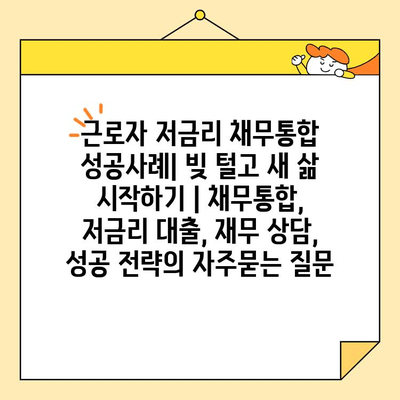 근로자 저금리 채무통합 성공사례| 빚 털고 새 삶 시작하기 | 채무통합, 저금리 대출, 재무 상담, 성공 전략의 자주묻는 질문